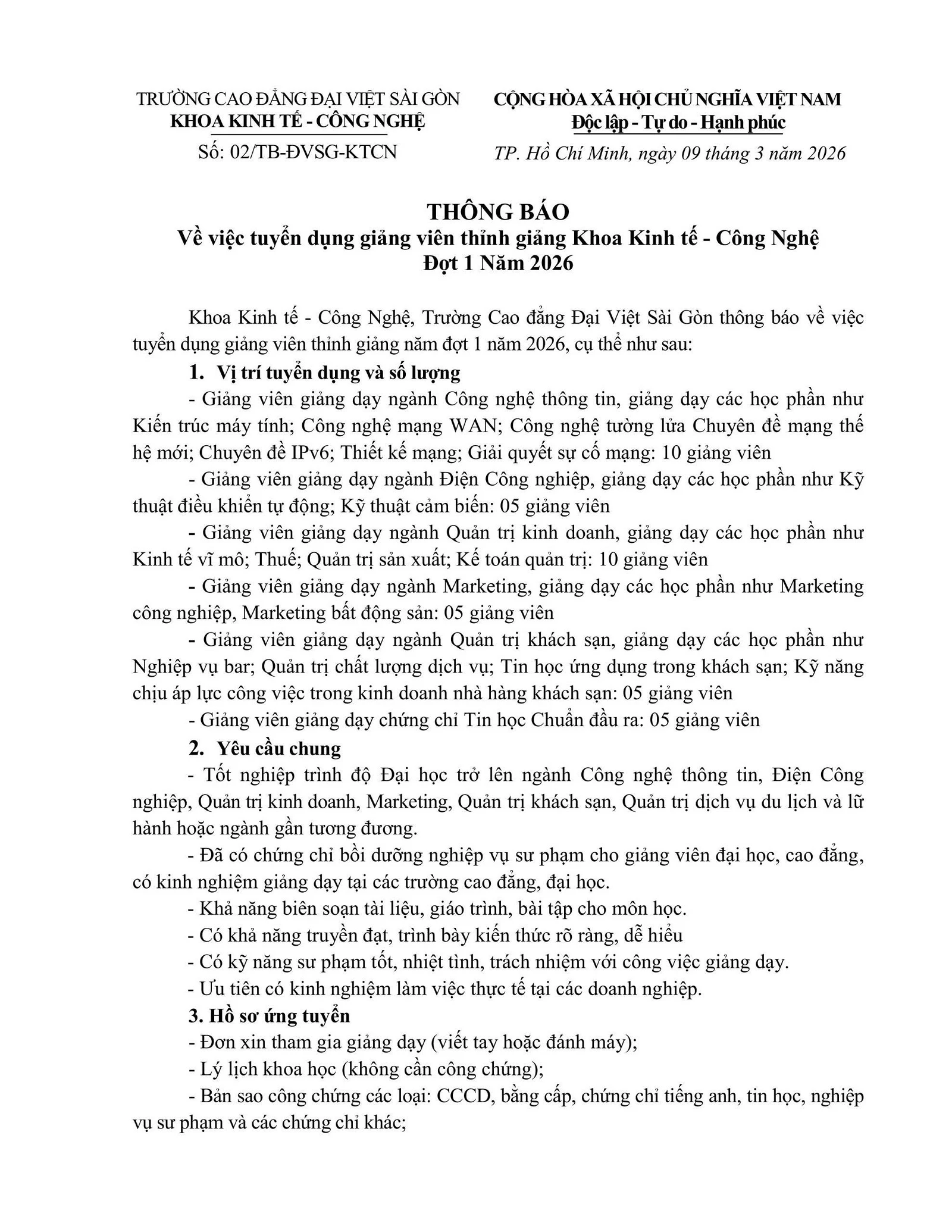 TRƯỜNG CAO ĐẲNG ĐẠI VIỆT SÀI GÒN
KHOA KINH TẾ - CÔNG NGHỆ
Số: 02/TB-ĐVSG-KTCN

CỘNG HÒA XÃ HỘI CHỦ NGHĨA VIỆT NAM
Độc lập - Tự do - Hạnh phúc
TP. Hồ Chí Minh, ngày 09 tháng 3 năm 2026

THÔNG BÁO
Về việc tuyển dụng giảng viên thỉnh giảng Khoa Kinh tế - Công Nghệ
Đợt 1 Năm 2026

Khoa Kinh tế - Công Nghệ, Trường Cao đẳng Đại Việt Sài Gòn thông báo về việc tuyển dụng giảng viên thỉnh giảng năm đợt 1 năm 2026, cụ thể như sau:

1. Vị trí tuyển dụng và số lượng

- Giảng viên giảng dạy ngành Công nghệ thông tin, giảng dạy các học phần như Kiến trúc máy tính; Công nghệ mạng WAN; Công nghệ tường lửa Chuyên đề mạng thế hệ mới; Chuyên đề IPv6; Thiết kế mạng; Giải quyết sự cố mạng: 10 giảng viên

- Giảng viên giảng dạy ngành Điện Công nghiệp, giảng dạy các học phần như Kỹ thuật điều khiển tự động; Kỹ thuật cảm biến: 05 giảng viên

- Giảng viên giảng dạy ngành Quản trị kinh doanh, giảng dạy các học phần như Kinh tế vĩ mô; Thuế; Quản trị sản xuất; Kế toán quản trị: 10 giảng viên

- Giảng viên giảng dạy ngành Marketing, giảng dạy các học phần như Marketing công nghiệp, Marketing bất động sản: 05 giảng viên

- Giảng viên giảng dạy ngành Quản trị khách sạn, giảng dạy các học phần như Nghiệp vụ bar; Quản trị chất lượng dịch vụ; Tin học ứng dụng trong khách sạn; Kỹ năng chịu áp lực công việc trong kinh doanh nhà hàng khách sạn: 05 giảng viên

- Giảng viên giảng dạy chứng chỉ Tin học Chuẩn đầu ra: 05 giảng viên

2. Yêu cầu chung

- Tốt nghiệp trình độ Đại học trở lên ngành Công nghệ thông tin, Điện Công nghiệp, Quản trị kinh doanh, Marketing, Quản trị khách sạn, Quản trị dịch vụ du lịch và lữ hành hoặc ngành gần tương đương.

- Đã có chứng chỉ bồi dưỡng nghiệp vụ sư phạm cho giảng viên đại học, cao đẳng, có kinh nghiệm giảng dạy tại các trường cao đẳng, đại học.

- Khả năng biên soạn tài liệu, giáo trình, bài tập cho môn học.

- Có khả năng truyền đạt, trình bày kiến thức rõ ràng, dễ hiểu

- Có kỹ năng sư phạm tốt, nhiệt tình, trách nhiệm với công việc giảng dạy.

- Ưu tiên có kinh nghiệm làm việc thực tế tại các doanh nghiệp.

3. Hồ sơ ứng tuyển

- Đơn xin tham gia giảng dạy (viết tay hoặc đánh máy);

- Lý lịch khoa học (không cần công chứng);

- Bản sao công chứng các loại: CCCD, bằng cấp, chứng chỉ tiếng anh, tin học, nghiệp vụ sư phạm và các chứng chỉ khác;